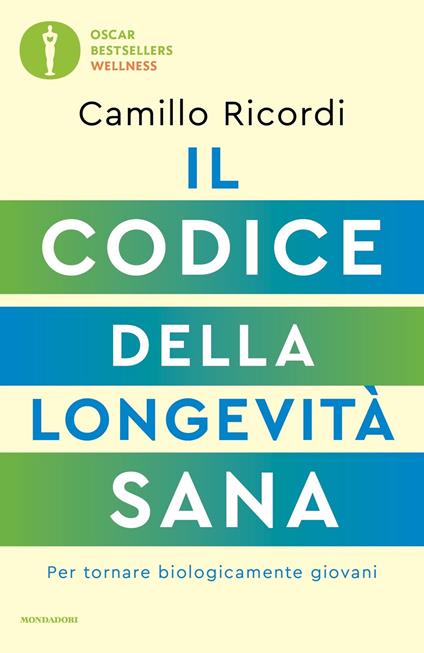 OSCAR
BESTSELLERS
WELLNESS

Camillo Ricordi

IL
CODICE
DELLA
LONGEVITÀ
SANA

Per tornare biologicamente giovani

MONDADORI